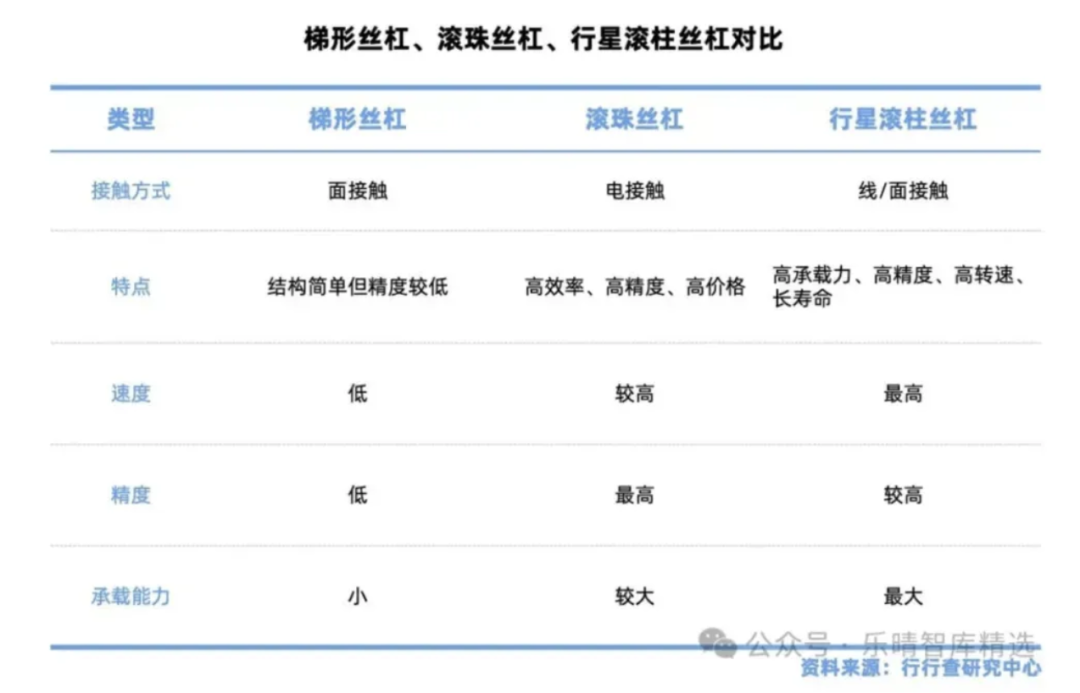 梯形丝杠、滚珠丝杠、行星滚柱丝杠对比

| 类型 | 梯形丝杠 | 滚珠丝杠 | 行星滚柱丝杠 |
|---|---|---|---|
| 接触方式 | 面接触 | 电接触 | 线/面接触 |
| 特点 | 结构简单但精度较低 | 高效率、高精度、高价格 | 高承载力、高精度、高转速、长寿命 |
| 速度 | 低 | 较高 | 最高 |
| 精度 | 低 | 最高 | 较高 |
| 承载能力 | 小 | 较大 | 最大 |

公众号 · 乐晴智库精选
资料来源：行行查研究中心